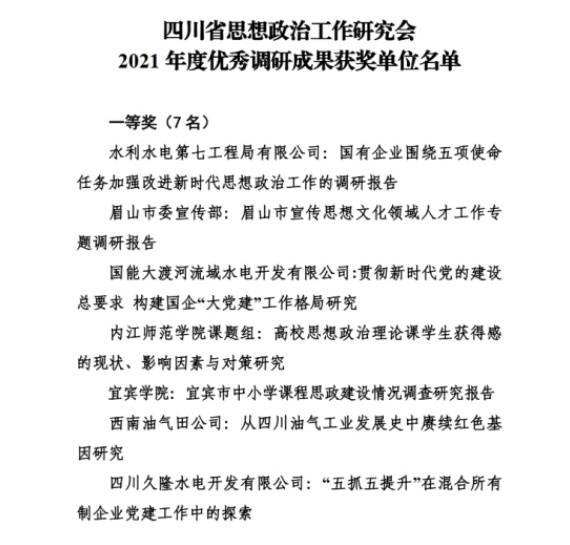 四川省思想政治工作研究会
2021 年度优秀调研成果获奖单位名单

一等奖（7 名）

水利水电第七工程局有限公司：国有企业围绕五项使命任务加强改进新时代思想政治工作的调研报告

眉山市委宣传部：眉山市宣传思想文化领域人才工作专题调研报告

国能大渡河流域水电开发有限公司:贯彻新时代党的建设总要求 构建国企“大党建”工作格局研究

内江师范学院课题组：高校思想政治理论课学生获得感的现状、影响因素与对策研究

宜宾学院：宜宾市中小学课程思政建设情况调查研究报告

西南油气田公司：从四川油气工业发展史中赓续红色基因研究

四川久隆水电开发有限公司：“五抓五提升”在混合所有制企业党建工作中的探索